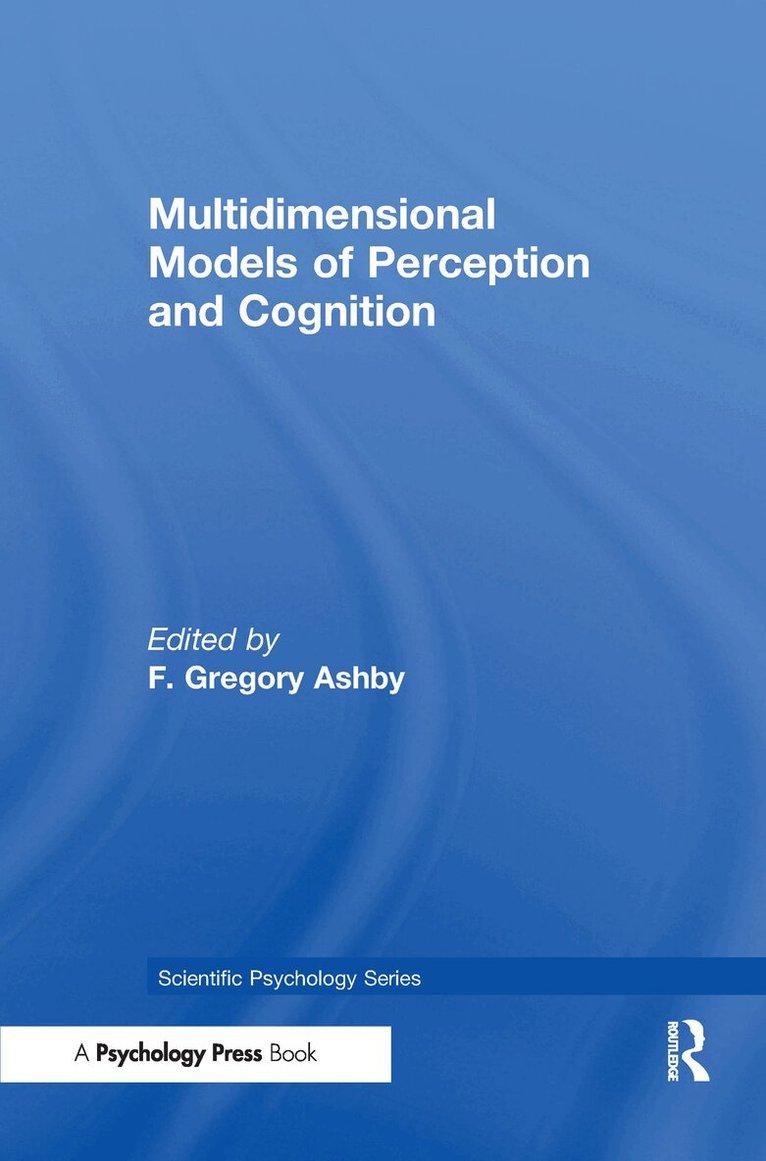 Multidimensional Models of Perception and Cognition

Edited by
F. Gregory Ashby

Scientific Psychology Series

A Psychology Press Book

ROUTLEDGE